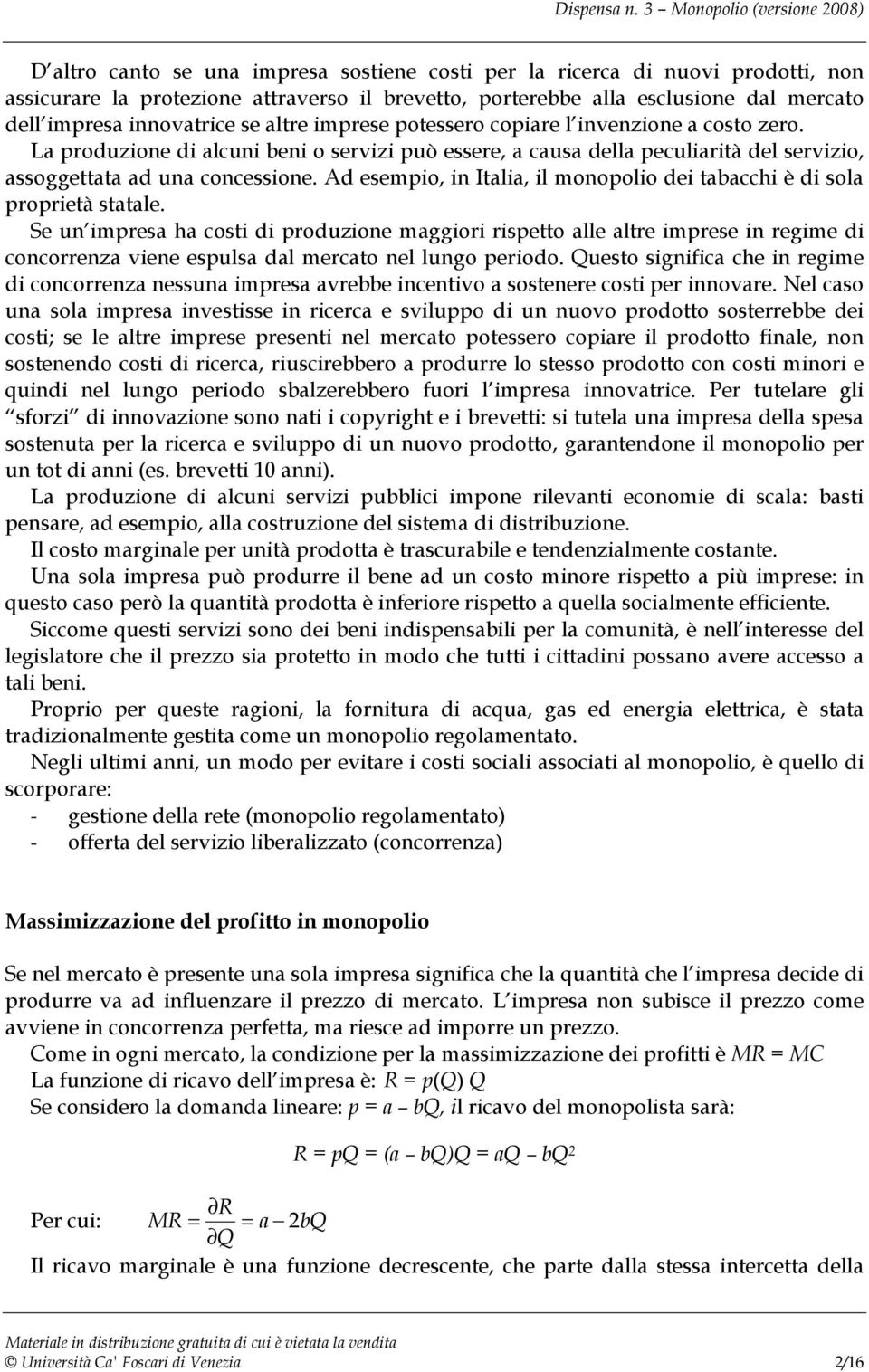 Dispensa n. 3 – Monopolio (versione 2008)

D altro canto se una impresa sostiene costi per la ricerca di nuovi prodotti, non assicurare la protezione attraverso il brevetto, porterebbe alla esclusione dal mercato dell impresa innovatrice se altre imprese potessero copiare l invenzione a costo zero.
La produzione di alcuni beni o servizi può essere, a causa della peculiarità del servizio, assoggettata ad una concessione. Ad esempio, in Italia, il monopolio dei tabacchi è di sola proprietà statale.
Se un impresa ha costi di produzione maggiori rispetto alle altre imprese in regime di concorrenza viene espulsa dal mercato nel lungo periodo. Questo significa che in regime di concorrenza nessuna impresa avrebbe incentivo a sostenere costi per innovare. Nel caso una sola impresa investisse in ricerca e sviluppo di un nuovo prodotto sosterrebbe dei costi; se le altre imprese presenti nel mercato potessero copiare il prodotto finale, non sostenendo costi di ricerca, riuscirebbero a produrre lo stesso prodotto con costi minori e quindi nel lungo periodo sbalzerebbero fuori l impresa innovatrice. Per tutelare gli sforzi di innovazione sono nati i copyright e i brevetti: si tutela una impresa della spesa sostenuta per la ricerca e sviluppo di un nuovo prodotto, garantendone il monopolio per un tot di anni (es. brevetti 10 anni).
La produzione di alcuni servizi pubblici impone rilevanti economie di scala: basti pensare, ad esempio, alla costruzione del sistema di distribuzione.
Il costo marginale per unità prodotta è trascurabile e tendenzialmente costante.
Una sola impresa può produrre il bene ad un costo minore rispetto a più imprese: in questo caso però la quantità prodotta è inferiore rispetto a quella socialmente efficiente.
Siccome questi servizi sono dei beni indispensabili per la comunità, è nell interesse del legislatore che il prezzo sia protetto in modo che tutti i cittadini possano avere accesso a tali beni.
Proprio per queste ragioni, la fornitura di acqua, gas ed energia elettrica, è stata tradizionalmente gestita come un monopolio regolamentato.
Negli ultimi anni, un modo per evitare i costi sociali associati al monopolio, è quello di scorporare:
- gestione della rete (monopolio regolamentato)
- offerta del servizio liberalizzato (concorrenza)

Massimizzazione del profitto in monopolio

Se nel mercato è presente una sola impresa significa che la quantità che l impresa decide di produrre va ad influenzare il prezzo di mercato. L impresa non subisce il prezzo come avviene in concorrenza perfetta, ma riesce ad imporre un prezzo.
Come in ogni mercato, la condizione per la massimizzazione dei profitti è $MR = MC$
La funzione di ricavo dell impresa è: $R = p(Q)\,Q$
Se considero la domanda lineare: $p = a - bQ$, il ricavo del monopolista sarà:

$R = pQ = (a - bQ)Q = aQ - bQ^2$

Per cui: $MR = \frac{\partial R}{\partial Q} = a - 2bQ$

Il ricavo marginale è una funzione decrescente, che parte dalla stessa intercetta della

Materiale in distribuzione gratuita di cui è vietata la vendita
© Università Ca' Foscari di Venezia 2/16